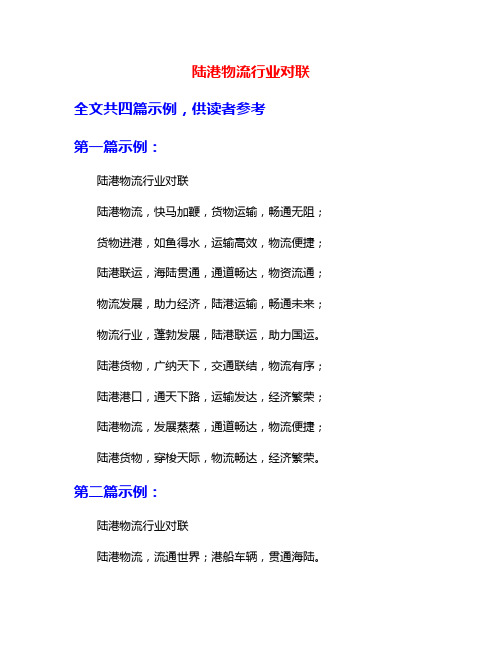 陆港物流行业对联

全文共四篇示例，供读者参考

第一篇示例：

陆港物流行业对联

陆港物流，快马加鞭，货物运输，畅通无阻；

货物进港，如鱼得水，运输高效，物流便捷；

陆港联运，海陆贯通，通道畅达，物资流通；

物流发展，助力经济，陆港运输，畅通未来；

物流行业，蓬勃发展，陆港联运，助力国运。

陆港货物，广纳天下，交通联结，物流有序；

陆港港口，通天下路，运输发达，经济繁荣；

陆港物流，发展蒸蒸，通道畅达，物流便捷；

陆港货物，穿梭天际，物流畅达，经济繁荣。

第二篇示例：

陆港物流行业对联

陆港物流，流通世界；港船车辆，贯通海陆。